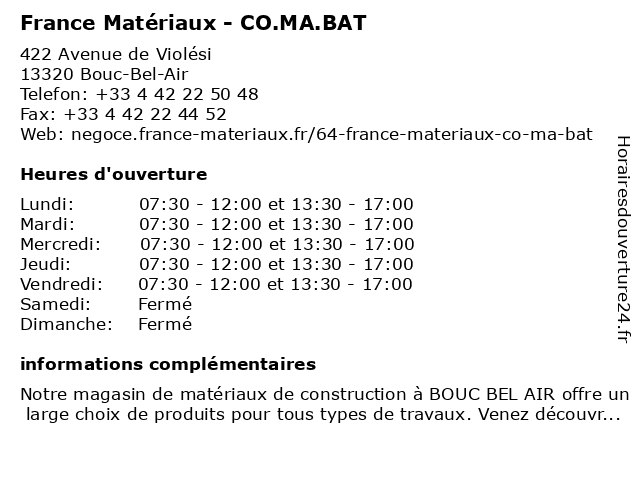 France Matériaux - CO.MA.BAT

422 Avenue de Violési
13320 Bouc-Bel-Air
Telefon: +33 4 42 22 50 48
Fax: +33 4 42 22 44 52
Web: negoce.france-materiaux.fr/64-france-materiaux-co-ma-bat

Heures d'ouverture

| | |
|---|---|
| Lundi: | 07:30 - 12:00 et 13:30 - 17:00 |
| Mardi: | 07:30 - 12:00 et 13:30 - 17:00 |
| Mercredi: | 07:30 - 12:00 et 13:30 - 17:00 |
| Jeudi: | 07:30 - 12:00 et 13:30 - 17:00 |
| Vendredi: | 07:30 - 12:00 et 13:30 - 17:00 |
| Samedi: | Fermé |
| Dimanche: | Fermé |

informations complémentaires

Notre magasin de matériaux de construction à BOUC BEL AIR offre un large choix de produits pour tous types de travaux. Venez découvr...

Horairesdouverture24.fr